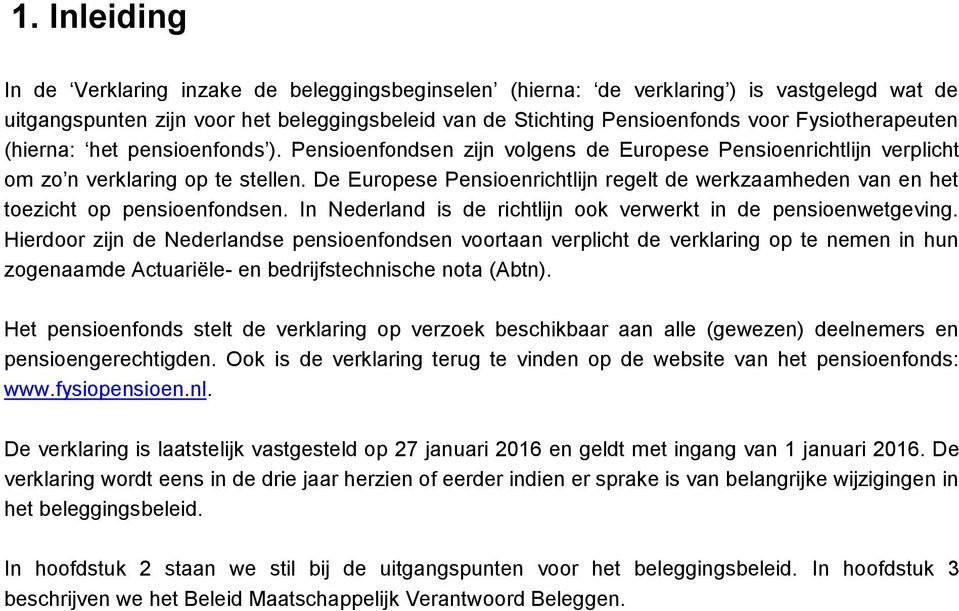 1. Inleiding

In de ‘Verklaring inzake de beleggingsbeginselen’ (hierna: ‘de verklaring’) is vastgelegd wat de uitgangspunten zijn voor het beleggingsbeleid van de Stichting Pensioenfonds voor Fysiotherapeuten (hierna: ‘het pensioenfonds’). Pensioenfondsen zijn volgens de Europese Pensioenrichtlijn verplicht om zo’n verklaring op te stellen. De Europese Pensioenrichtlijn regelt de werkzaamheden van en het toezicht op pensioenfondsen. In Nederland is de richtlijn ook verwerkt in de pensioenwetgeving. Hierdoor zijn de Nederlandse pensioenfondsen voortaan verplicht de verklaring op te nemen in hun zogenaamde Actuariële- en bedrijfstechnische nota (Abtn).

Het pensioenfonds stelt de verklaring op verzoek beschikbaar aan alle (gewezen) deelnemers en pensioengerechtigden. Ook is de verklaring terug te vinden op de website van het pensioenfonds: www.fysiopensioen.nl.

De verklaring is laatstelijk vastgesteld op 27 januari 2016 en geldt met ingang van 1 januari 2016. De verklaring wordt eens in de drie jaar herzien of eerder indien er sprake is van belangrijke wijzigingen in het beleggingsbeleid.

In hoofdstuk 2 staan we stil bij de uitgangspunten voor het beleggingsbeleid. In hoofdstuk 3 beschrijven we het Beleid Maatschappelijk Verantwoord Beleggen.